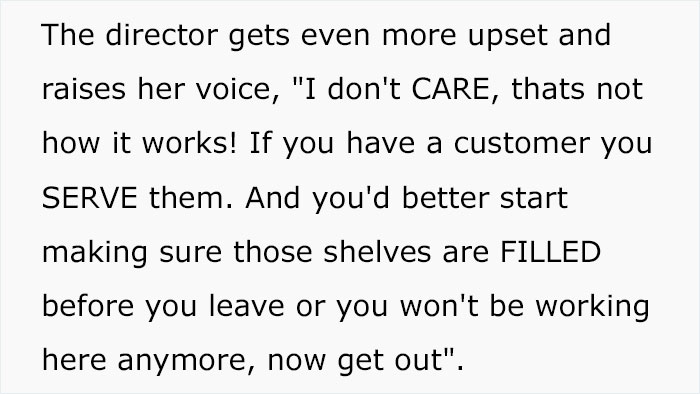 The director gets even more upset and raises her voice, "I don't CARE, thats not how it works! If you have a customer you SERVE them. And you'd better start making sure those shelves are FILLED before you leave or you won't be working here anymore, now get out".